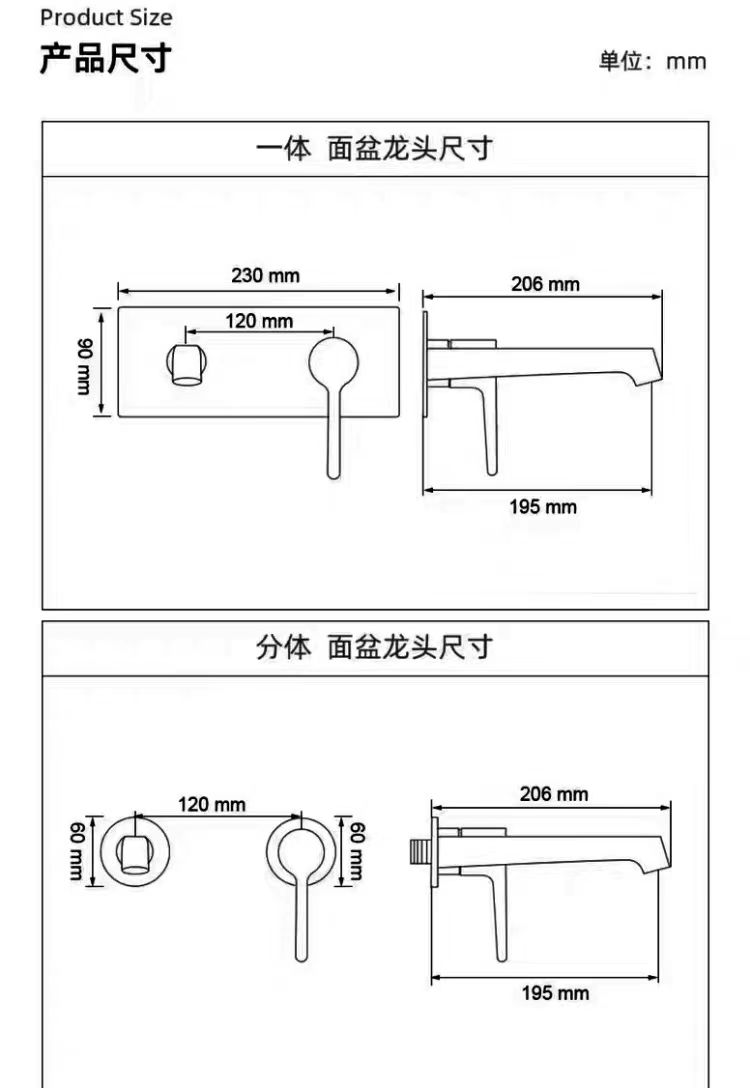 Product Size
产品尺寸

单位：mm

一体 面盆龙头尺寸

230 mm
120 mm
90 mm
206 mm
195 mm

分体 面盆龙头尺寸

120 mm
60 mm
60 mm
206 mm
195 mm